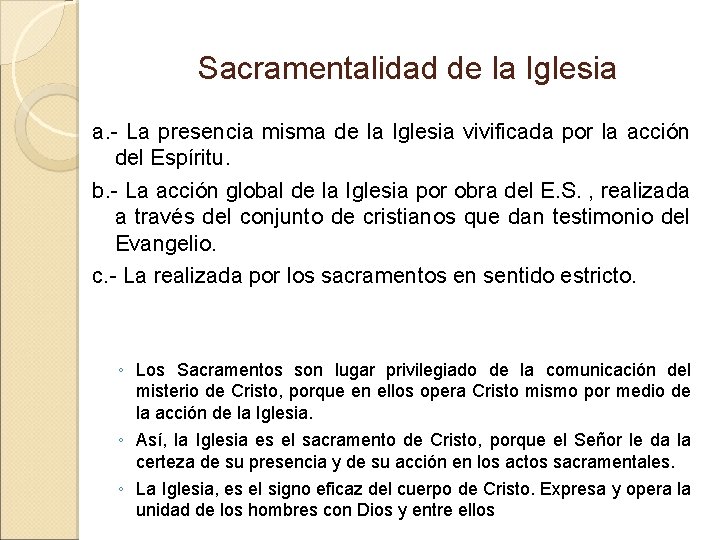 Sacramentalidad de la Iglesia

a.- La presencia misma de la Iglesia vivificada por la acción del Espíritu.

b.- La acción global de la Iglesia por obra del E.S. , realizada a través del conjunto de cristianos que dan testimonio del Evangelio.

c.- La realizada por los sacramentos en sentido estricto.

◦ Los Sacramentos son lugar privilegiado de la comunicación del misterio de Cristo, porque en ellos opera Cristo mismo por medio de la acción de la Iglesia.

◦ Así, la Iglesia es el sacramento de Cristo, porque el Señor le da la certeza de su presencia y de su acción en los actos sacramentales.

◦ La Iglesia, es el signo eficaz del cuerpo de Cristo. Expresa y opera la unidad de los hombres con Dios y entre ellos